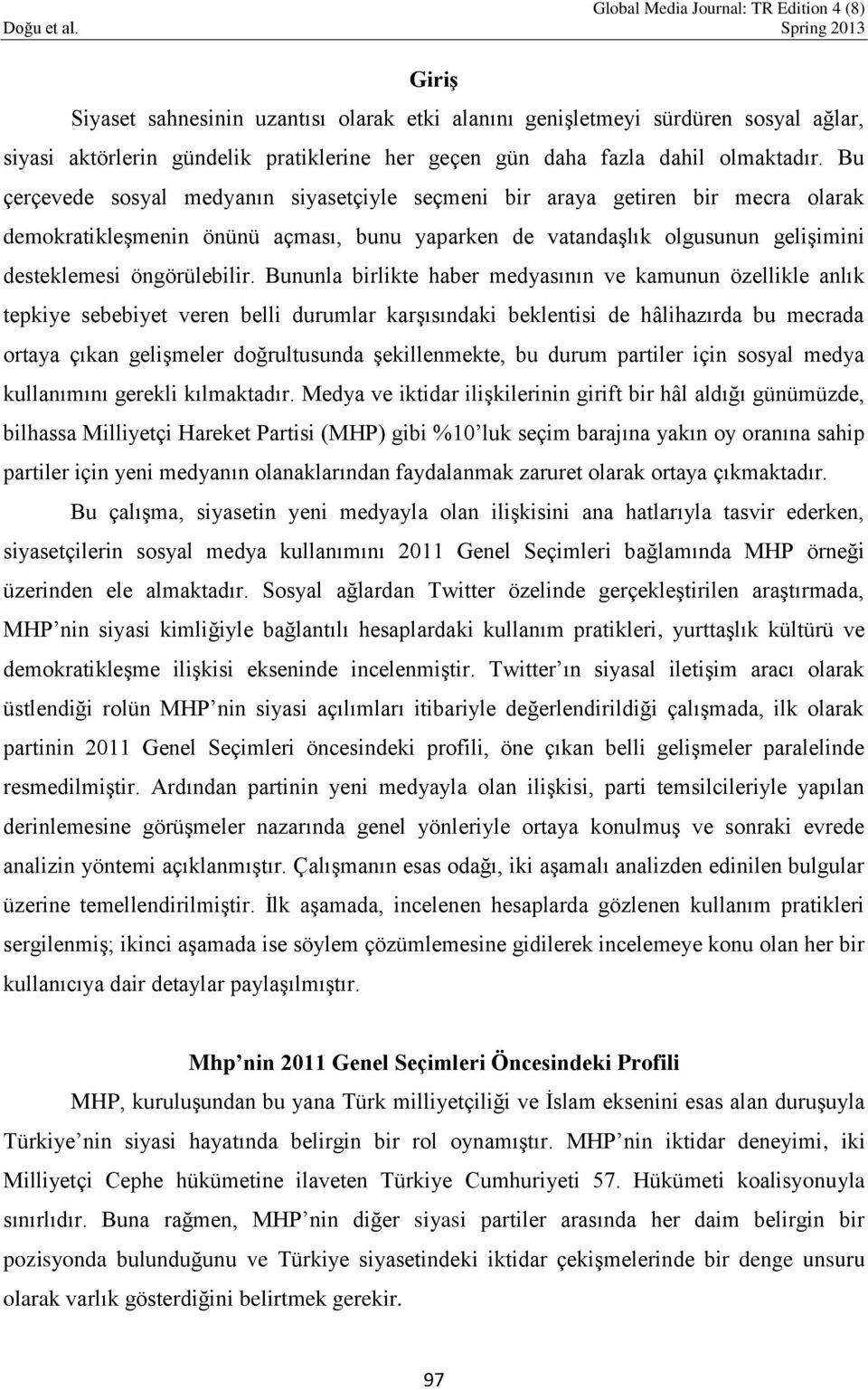 Doğu et al.

Global Media Journal: TR Edition 4 (8)
Spring 2013

Giriş

Siyaset sahnesinin uzantısı olarak etki alanını genişletmeyi sürdüren sosyal ağlar, siyasi aktörlerin gündelik pratiklerine her geçen gün daha fazla dahil olmaktadır. Bu çerçevede sosyal medyanın siyasetçiyle seçmeni bir araya getiren bir mecra olarak demokratikleşmenin önünü açması, bunu yaparken de vatandaşlık olgusunun gelişimini desteklemesi öngörülebilir. Bununla birlikte haber medyasının ve kamunun özellikle anlık tepkiye sebebiyet veren belli durumlar karşısındaki beklentisi de hâlihazırda bu mecrada ortaya çıkan gelişmeler doğrultusunda şekillenmekte, bu durum partiler için sosyal medya kullanımını gerekli kılmaktadır. Medya ve iktidar ilişkilerinin girift bir hâl aldığı günümüzde, bilhassa Milliyetçi Hareket Partisi (MHP) gibi %10'luk seçim barajına yakın oy oranına sahip partiler için yeni medyanın olanaklarından faydalanmak zaruret olarak ortaya çıkmaktadır.

Bu çalışma, siyasetin yeni medyayla olan ilişkisini ana hatlarıyla tasvir ederken, siyasetçilerin sosyal medya kullanımını 2011 Genel Seçimleri bağlamında MHP örneği üzerinden ele almaktadır. Sosyal ağlardan Twitter özelinde gerçekleştirilen araştırmada, MHP'nin siyasi kimliğiyle bağlantılı hesaplardaki kullanım pratikleri, yurttaşlık kültürü ve demokratikleşme ilişkisi ekseninde incelenmiştir. Twitter'ın siyasal iletişim aracı olarak üstlendiği rolün MHP'nin siyasi açılımları itibariyle değerlendirildiği çalışmada, ilk olarak partinin 2011 Genel Seçimleri öncesindeki profili, öne çıkan belli gelişmeler paralelinde resmedilmiştir. Ardından partinin yeni medyayla olan ilişkisi, parti temsilcileriyle yapılan derinlemesine görüşmeler nazarında genel yönleriyle ortaya konulmuş ve sonraki evrede analizin yöntemi açıklanmıştır. Çalışmanın esas odağı, iki aşamalı analizden edinilen bulgular üzerine temellendirilmiştir. İlk aşamada, incelenen hesaplarda gözlenen kullanım pratikleri sergilenmiş; ikinci aşamada ise söylem çözümlemesine gidilerek incelemeye konu olan her bir kullanıcıya dair detaylar paylaşılmıştır.

Mhp'nin 2011 Genel Seçimleri Öncesindeki Profili

MHP, kuruluşundan bu yana Türk milliyetçiliği ve İslam eksenini esas alan duruşuyla Türkiye'nin siyasi hayatında belirgin bir rol oynamıştır. MHP'nin iktidar deneyimi, iki Milliyetçi Cephe hükümetine ilaveten Türkiye Cumhuriyeti 57. Hükümeti koalisyonuyla sınırlıdır. Buna rağmen, MHP'nin diğer siyasi partiler arasında her daim belirgin bir pozisyonda bulunduğunu ve Türkiye siyasetindeki iktidar çekişmelerinde bir denge unsuru olarak varlık gösterdiğini belirtmek gerekir.

97